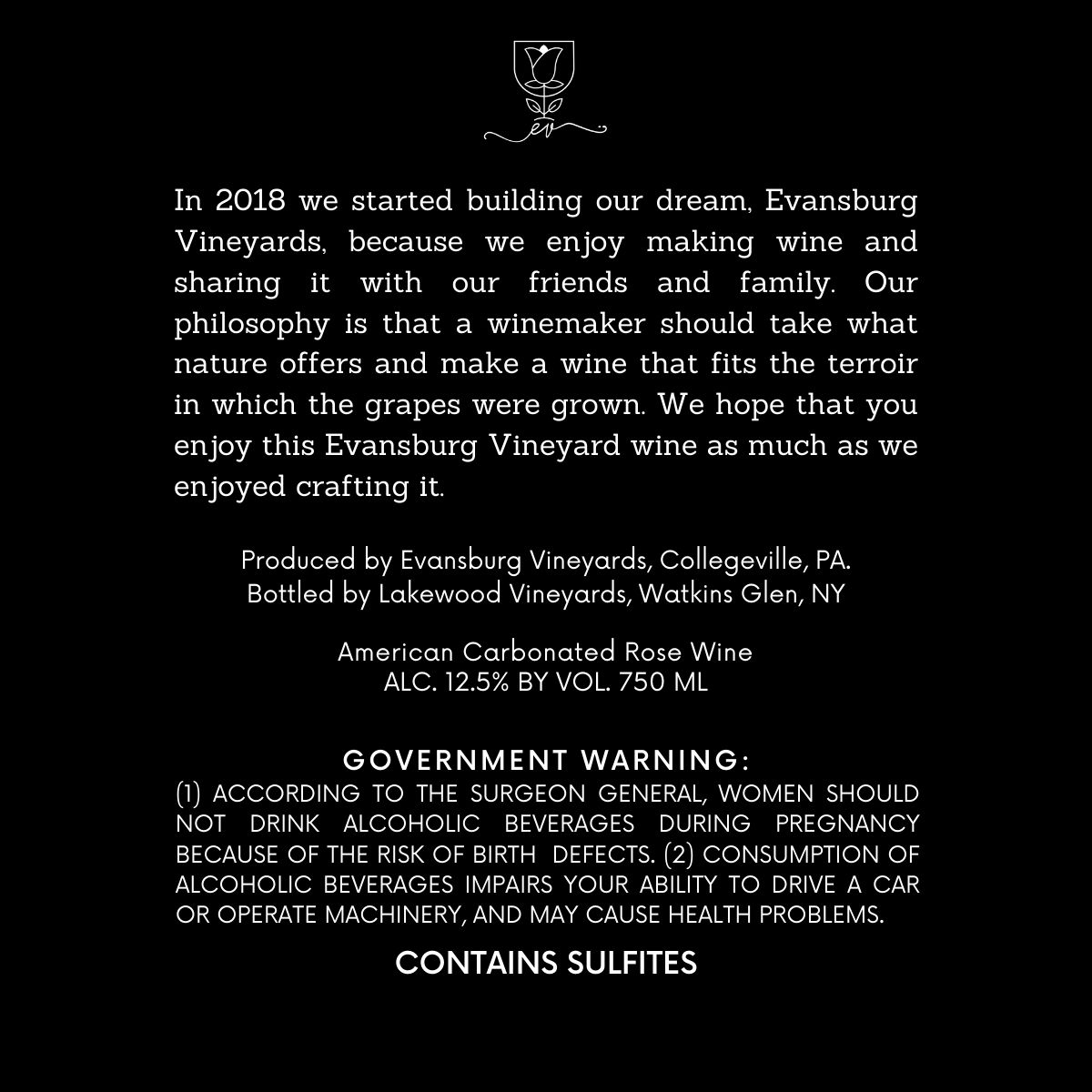 ev

In 2018 we started building our dream, Evansburg Vineyards, because we enjoy making wine and sharing it with our friends and family. Our philosophy is that a winemaker should take what nature offers and make a wine that fits the terroir in which the grapes were grown. We hope that you enjoy this Evansburg Vineyard wine as much as we enjoyed crafting it.

Produced by Evansburg Vineyards, Collegeville, PA.
Bottled by Lakewood Vineyards, Watkins Glen, NY

American Carbonated Rose Wine
ALC. 12.5% BY VOL. 750 ML

GOVERNMENT WARNING:
(1) ACCORDING TO THE SURGEON GENERAL, WOMEN SHOULD NOT DRINK ALCOHOLIC BEVERAGES DURING PREGNANCY BECAUSE OF THE RISK OF BIRTH DEFECTS. (2) CONSUMPTION OF ALCOHOLIC BEVERAGES IMPAIRS YOUR ABILITY TO DRIVE A CAR OR OPERATE MACHINERY, AND MAY CAUSE HEALTH PROBLEMS.

CONTAINS SULFITES